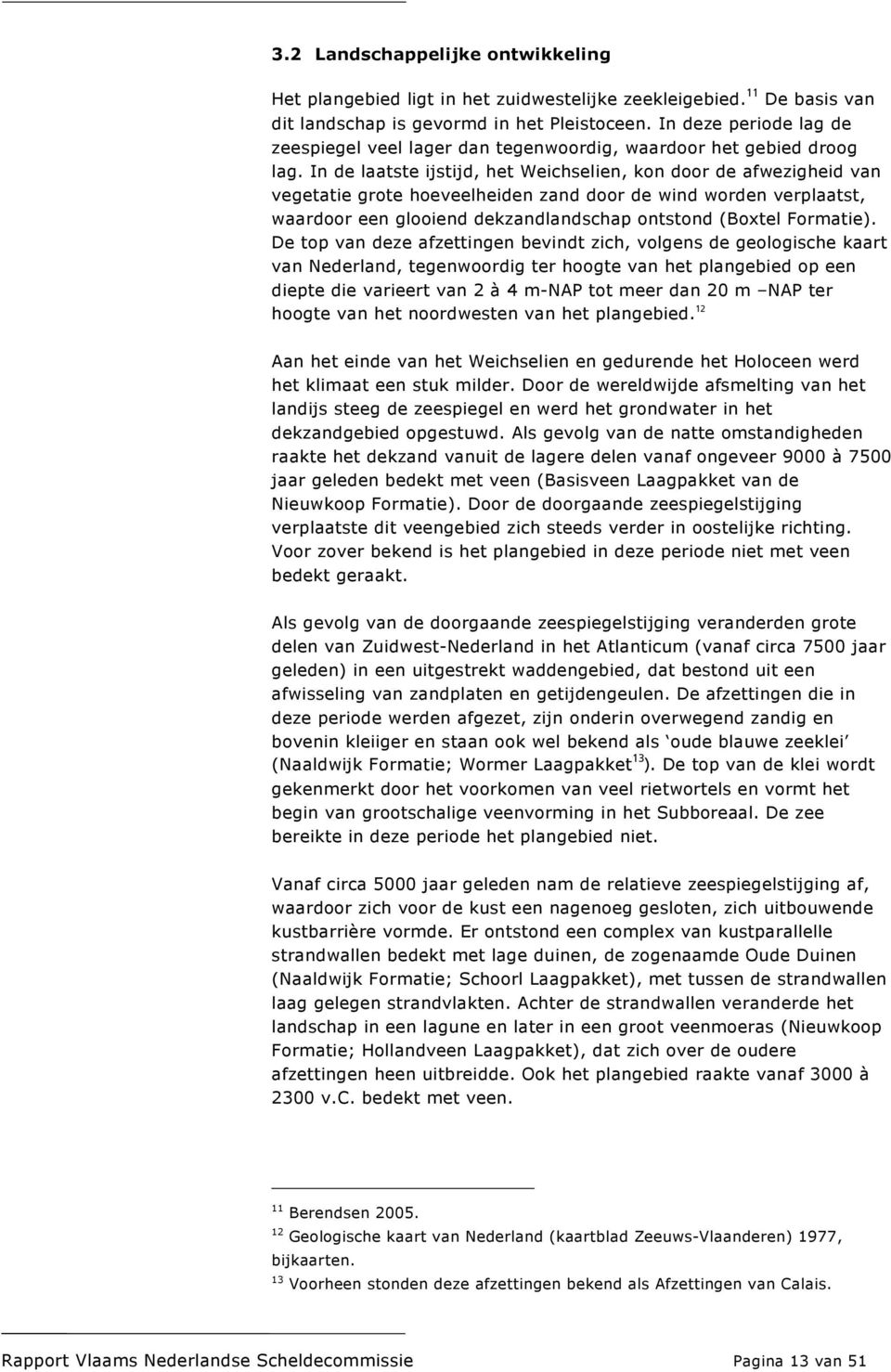 3.2 Landschappelijke ontwikkeling

Het plangebied ligt in het zuidwestelijke zeekleigebied.$^{11}$ De basis van dit landschap is gevormd in het Pleistoceen. In deze periode lag de zeespiegel veel lager dan tegenwoordig, waardoor het gebied droog lag. In de laatste ijstijd, het Weichselien, kon door de afwezigheid van vegetatie grote hoeveelheiden zand door de wind worden verplaatst, waardoor een glooiend dekzandlandschap ontstond (Boxtel Formatie). De top van deze afzettingen bevindt zich, volgens de geologische kaart van Nederland, tegenwoordig ter hoogte van het plangebied op een diepte die varieert van 2 à 4 m-NAP tot meer dan 20 m –NAP ter hoogte van het noordwesten van het plangebied.$^{12}$

Aan het einde van het Weichselien en gedurende het Holoceen werd het klimaat een stuk milder. Door de wereldwijde afsmelting van het landijs steeg de zeespiegel en werd het grondwater in het dekzandgebied opgestuwd. Als gevolg van de natte omstandigheden raakte het dekzand vanuit de lagere delen vanaf ongeveer 9000 à 7500 jaar geleden bedekt met veen (Basisveen Laagpakket van de Nieuwkoop Formatie). Door de doorgaande zeespiegelstijging verplaatste dit veengebied zich steeds verder in oostelijke richting. Voor zover bekend is het plangebied in deze periode niet met veen bedekt geraakt.

Als gevolg van de doorgaande zeespiegelstijging veranderden grote delen van Zuidwest-Nederland in het Atlanticum (vanaf circa 7500 jaar geleden) in een uitgestrekt waddengebied, dat bestond uit een afwisseling van zandplaten en getijdengeulen. De afzettingen die in deze periode werden afgezet, zijn onderin overwegend zandig en bovenin kleiiger en staan ook wel bekend als ‘oude blauwe zeeklei’ (Naaldwijk Formatie; Wormer Laagpakket$^{13}$). De top van de klei wordt gekenmerkt door het voorkomen van veel rietwortels en vormt het begin van grootschalige veenvorming in het Subboreaal. De zee bereikte in deze periode het plangebied niet.

Vanaf circa 5000 jaar geleden nam de relatieve zeespiegelstijging af, waardoor zich voor de kust een nagenoeg gesloten, zich uitbouwende kustbarrière vormde. Er ontstond een complex van kustparallelle strandwallen bedekt met lage duinen, de zogenaamde Oude Duinen (Naaldwijk Formatie; Schoorl Laagpakket), met tussen de strandwallen laag gelegen strandvlakten. Achter de strandwallen veranderde het landschap in een lagune en later in een groot veenmoeras (Nieuwkoop Formatie; Hollandveen Laagpakket), dat zich over de oudere afzettingen heen uitbreidde. Ook het plangebied raakte vanaf 3000 à 2300 v.C. bedekt met veen.

$^{11}$ Berendsen 2005.
$^{12}$ Geologische kaart van Nederland (kaartblad Zeeuws-Vlaanderen) 1977, bijkaarten.
$^{13}$ Voorheen stonden deze afzettingen bekend als Afzettingen van Calais.

Rapport Vlaams Nederlandse Scheldecommissie Pagina 13 van 51